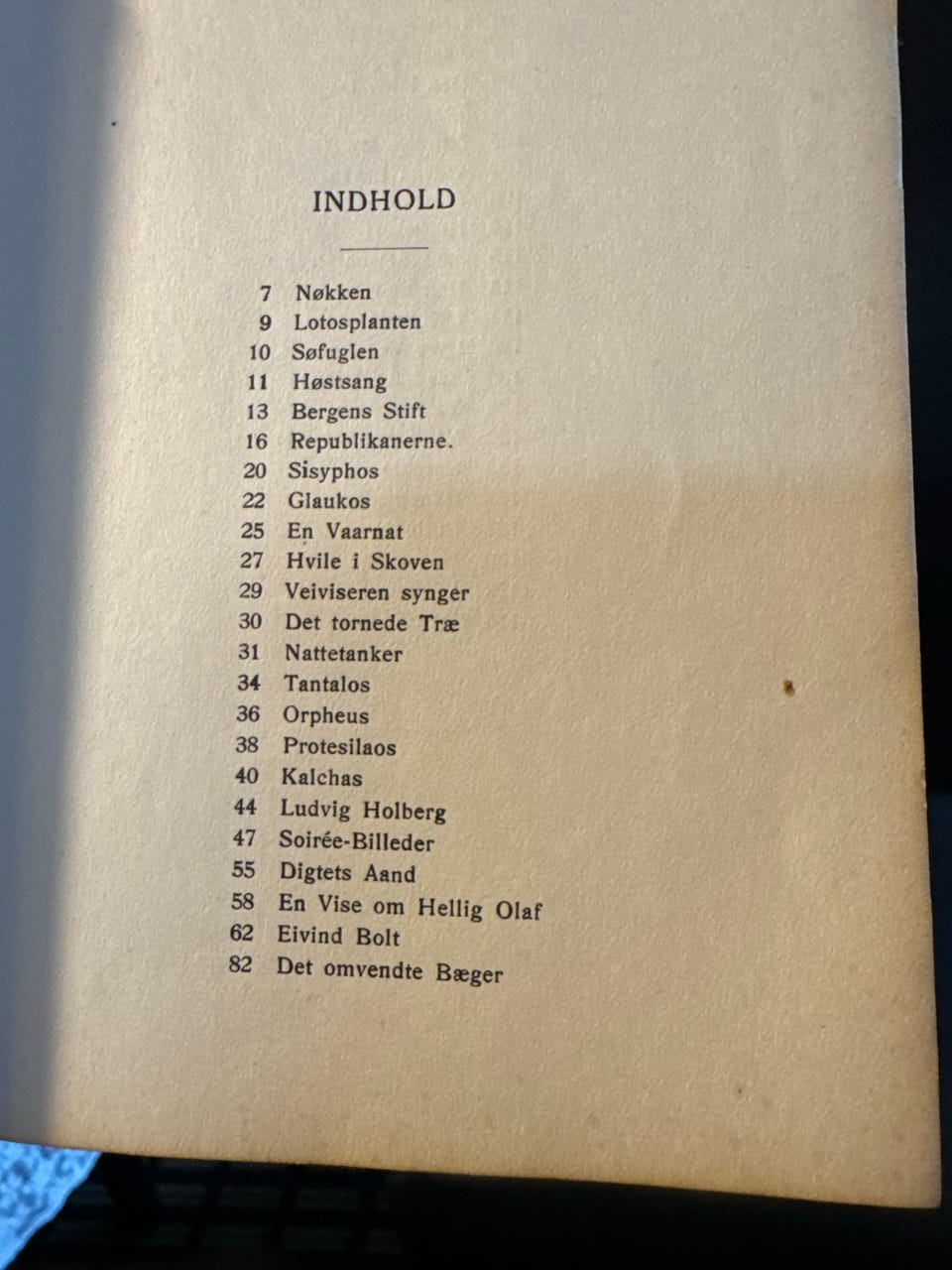 INDHOLD

7 Nøkken
9 Lotosplanten
10 Søfuglen
11 Høstsang
13 Bergens Stift
16 Republikanerne.
20 Sisyphos
22 Glaukos
25 En Vaarnat
27 Hvile i Skoven
29 Veiviseren synger
30 Det tornede Træ
31 Nattetanker
34 Tantalos
36 Orpheus
38 Protesilaos
40 Kalchas
44 Ludvig Holberg
47 Soirée-Billeder
55 Digtets Aand
58 En Vise om Hellig Olaf
62 Eivind Bolt
82 Det omvendte Bæger